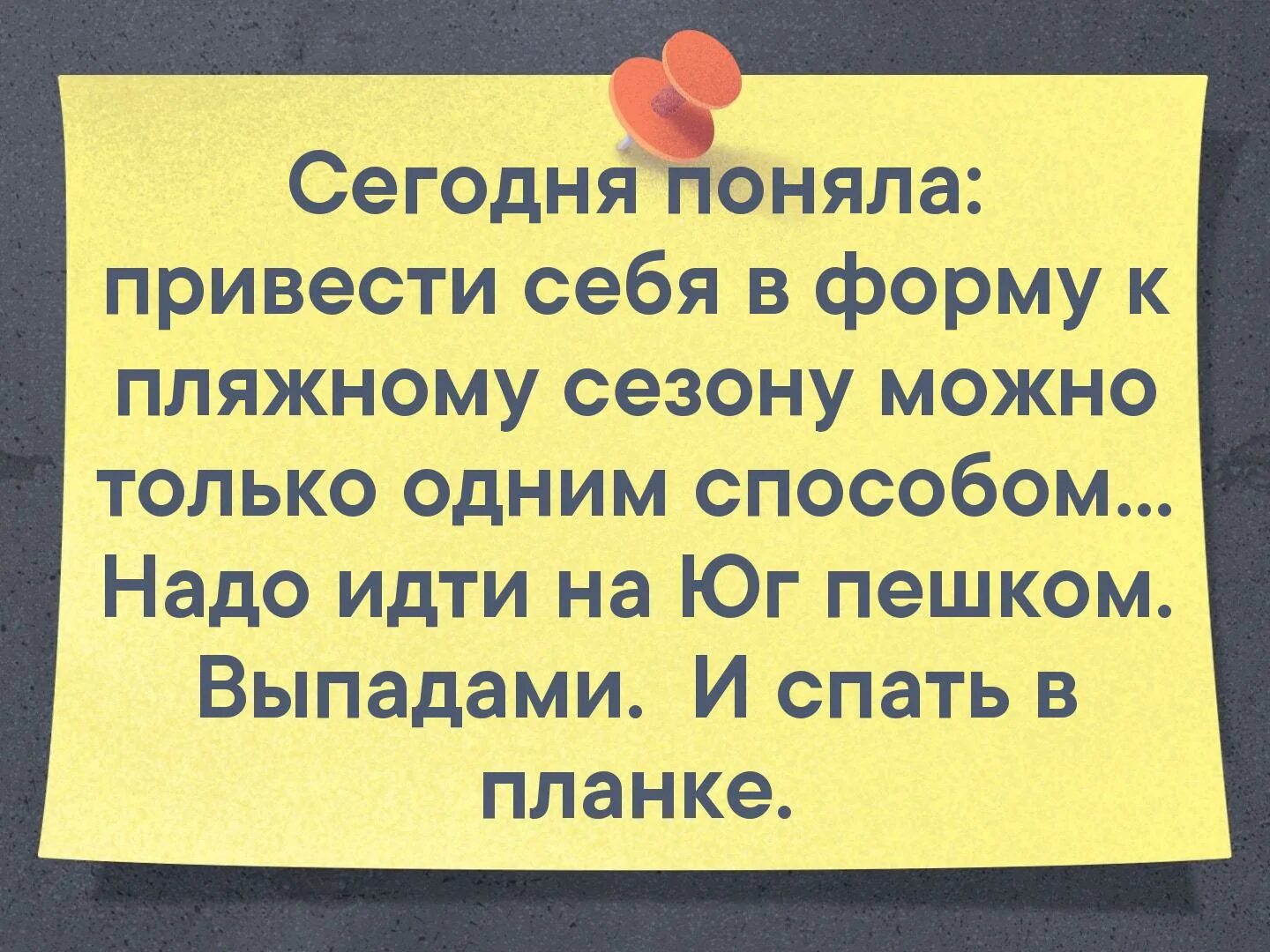 Сегодня поняла: привести себя в форму к пляжному сезону можно только одним способом... Надо идти на Юг пешком. Выпадами. И спать в планке.